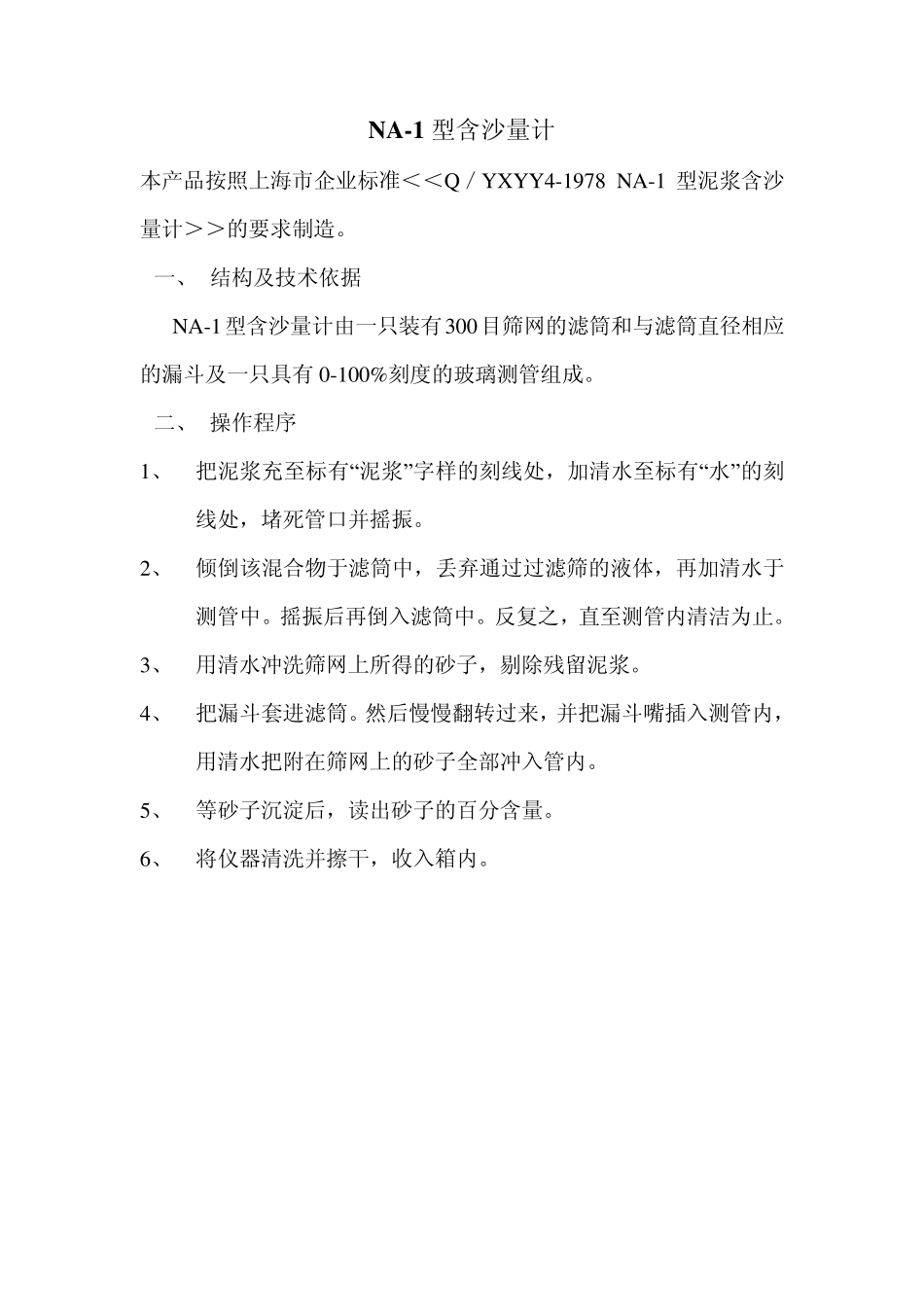 NA-1 型含沙量计

本产品按照上海市企业标准＜＜Q / YXYY4-1978 NA-1 型泥浆含沙量计＞＞的要求制造。

一、 结构及技术依据

NA-1 型含沙量计由一只装有 300 目筛网的滤筒和与滤筒直径相应的漏斗及一只具有 0-100%刻度的玻璃测管组成。

二、 操作程序

1、 把泥浆充至标有“泥浆”字样的刻线处，加清水至标有“水”的刻线处，堵死管口并摇振。

2、 倾倒该混合物于滤筒中，丢弃通过过滤筛的液体，再加清水于测管中。摇振后再倒入滤筒中。反复之，直至测管内清洁为止。

3、 用清水冲洗筛网上所得的砂子，剔除残留泥浆。

4、 把漏斗套进滤筒。然后慢慢翻转过来，并把漏斗嘴插入测管内，用清水把附在筛网上的砂子全部冲入管内。

5、 等砂子沉淀后，读出砂子的百分含量。

6、 将仪器清洗并擦干，收入箱内。